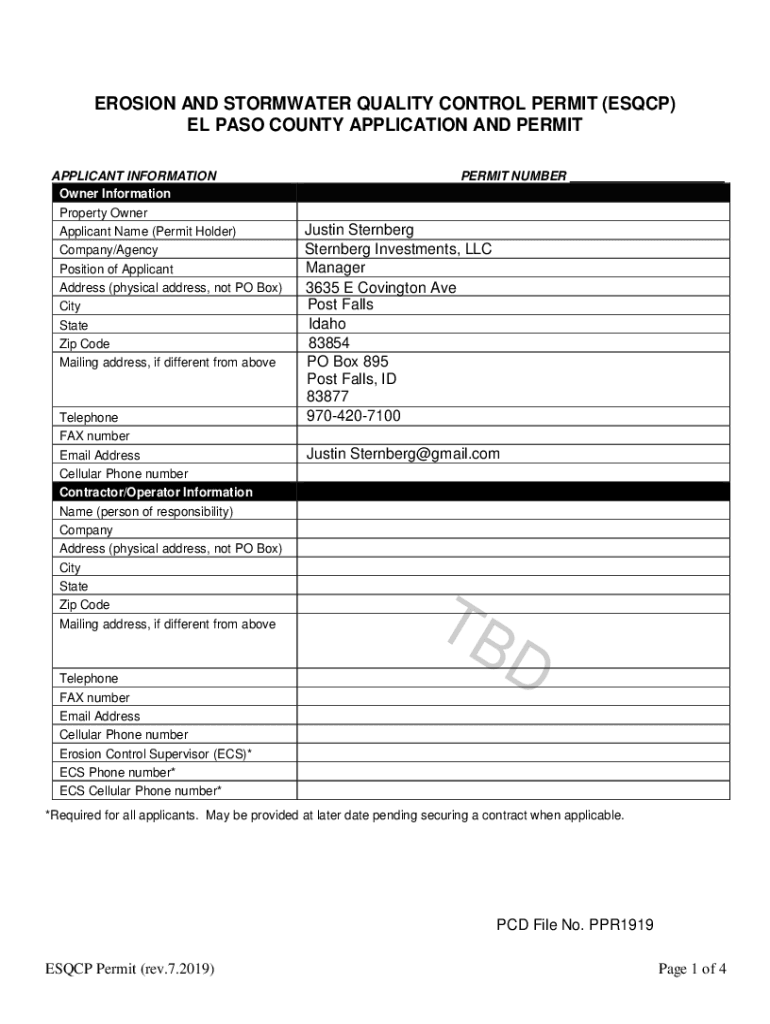 EROSION AND STORMWATER QUALITY CONTROL PERMIT (ESQCP)
EL PASO COUNTY APPLICATION AND PERMIT

APPLICANT INFORMATION

PERMIT NUMBER ____________________

| Owner Information | |
|---|---|
| Property Owner | |
| Applicant Name (Permit Holder) | Justin Sternberg |
| Company/Agency | Sternberg Investments, LLC |
| Position of Applicant | Manager |
| Address (physical address, not PO Box) | 3635 E Covington Ave |
| City | Post Falls |
| State | Idaho |
| Zip Code | 83854 |
| Mailing address, if different from above | PO Box 895 Post Falls, ID 83877 |
| Telephone | 970-420-7100 |
| FAX number | |
| Email Address | Justin Sternberg@gmail.com |
| Cellular Phone number | |
| Contractor/Operator Information | |
| Name (person of responsibility) | |
| Company | |
| Address (physical address, not PO Box) | |
| City | |
| State | |
| Zip Code | |
| Mailing address, if different from above | TBD |
| Telephone | |
| FAX number | |
| Email Address | |
| Cellular Phone number | |
| Erosion Control Supervisor (ECS)* | |
| ECS Phone number* | |
| ECS Cellular Phone number* | |

*Required for all applicants. May be provided at later date pending securing a contract when applicable.

PCD File No. PPR1919

ESQCP Permit (rev.7.2019)

Page 1 of 4